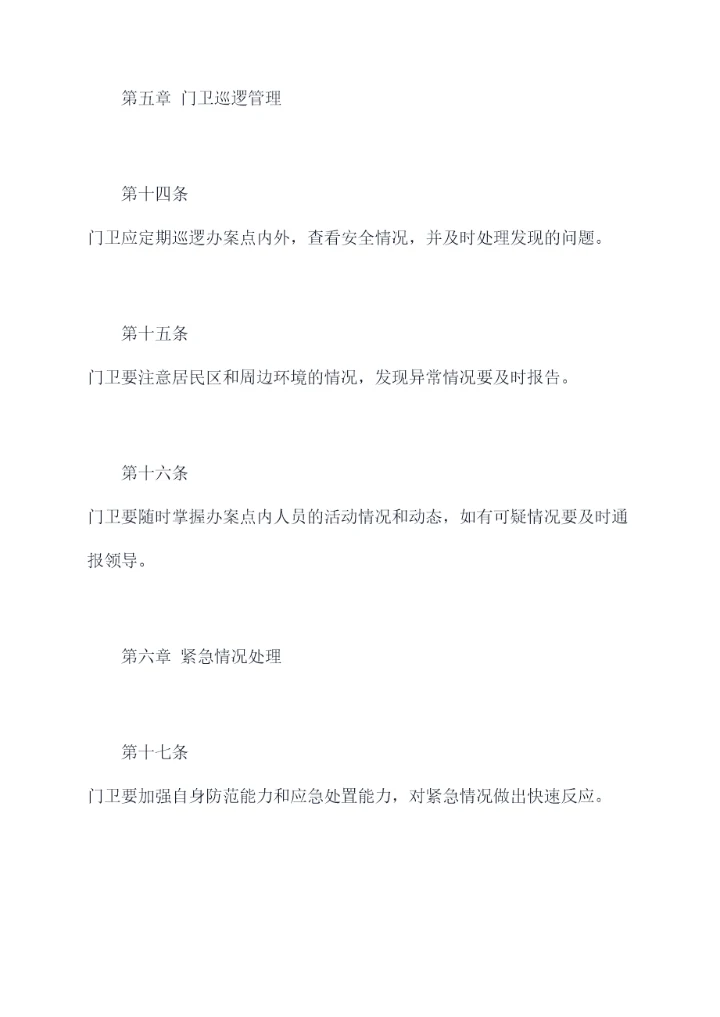 第五章 门卫巡逻管理

第十四条

门卫应定期巡逻办案点内外，查看安全情况，并及时处理发现的问题。

第十五条

门卫要注意居民区和周边环境的情况，发现异常情况要及时报告。

第十六条

门卫要随时掌握办案点内人员的活动情况和动态，如有可疑情况要及时通报领导。

第六章 紧急情况处理

第十七条

门卫要加强自身防范能力和应急处置能力，对紧急情况做出快速反应。